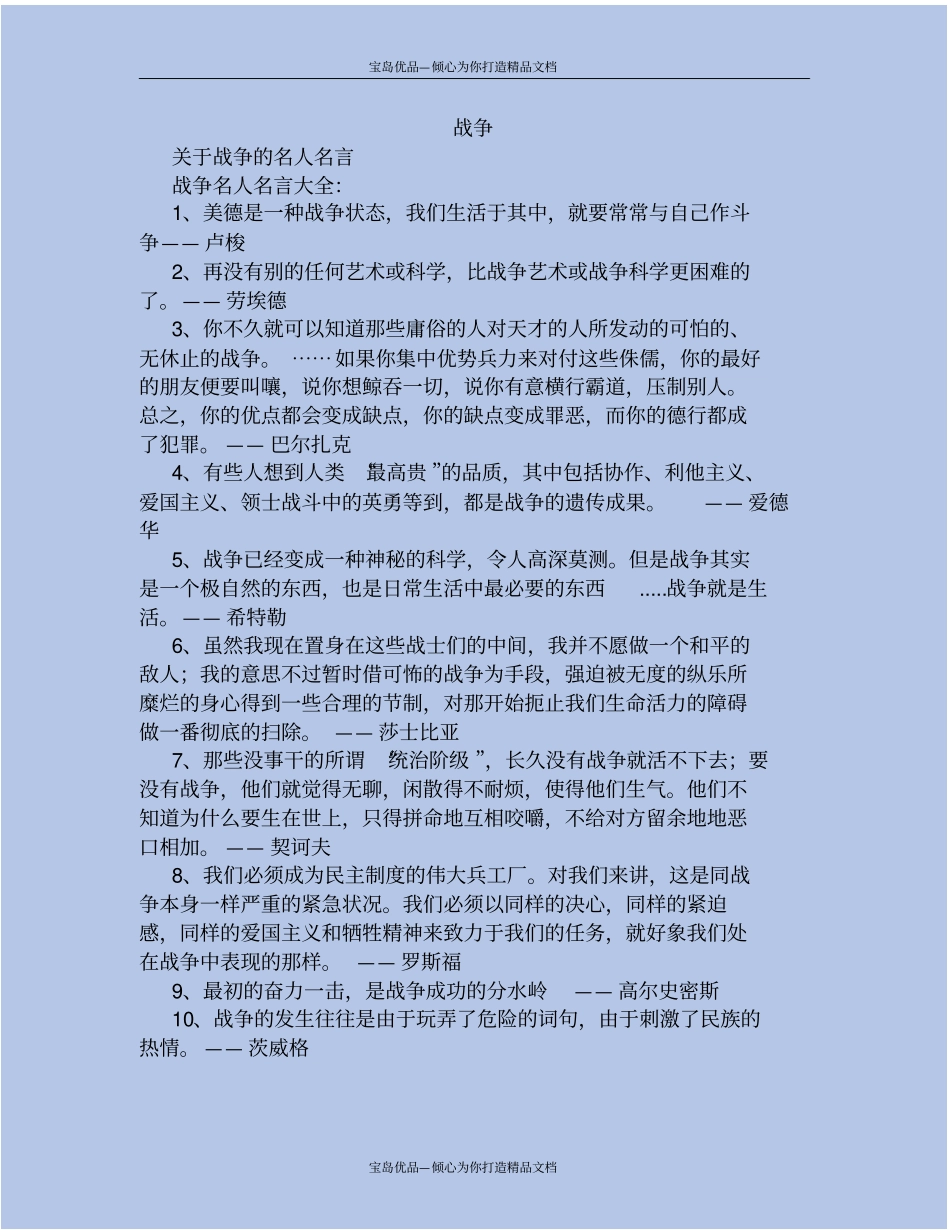 宝岛优品—倾心为你打造精品文档

战争

关于战争的名人名言

战争名人名言大全:

1、美德是一种战争状态，我们生活于其中，就要常常与自己作斗争—— 卢梭

2、再没有别的任何艺术或科学，比战争艺术或战争科学更困难的了。—— 劳埃德

3、你不久就可以知道那些庸俗的人对天才的人所发动的可怕的、无休止的战争。 …… 如果你集中优势兵力来对付这些侏儒，你的最好的朋友便要叫嚷，说你想鲸吞一切，说你有意横行霸道，压制别人。总之，你的优点都会变成缺点，你的缺点变成罪恶，而你的德行都成了犯罪。 —— 巴尔扎克

4、有些人想到人类 最高贵 ”的品质，其中包括协作、利他主义、爱国主义、领士战斗中的英勇等到，都是战争的遗传成果。 —— 爱德华

5、战争已经变成一种神秘的科学，令人高深莫测。但是战争其实是一个极自然的东西，也是日常生活中最必要的东西 .....战争就是生活。—— 希特勒

6、虽然我现在置身在这些战士们的中间，我并不愿做一个和平的敌人；我的意思不过暂时借可怖的战争为手段，强迫被无度的纵乐所糜烂的身心得到一些合理的节制，对那开始扼止我们生命活力的障碍做一番彻底的扫除。 —— 莎士比亚

7、那些没事干的所谓 统治阶级 ”，长久没有战争就活不下去；要没有战争，他们就觉得无聊，闲散得不耐烦，使得他们生气。他们不知道为什么要生在世上，只得拼命地互相咬嚼，不给对方留余地地恶口相加。 —— 契诃夫

8、我们必须成为民主制度的伟大兵工厂。对我们来讲，这是同战争本身一样严重的紧急状况。我们必须以同样的决心，同样的紧迫感，同样的爱国主义和牺牲精神来致力于我们的任务，就好象我们处在战争中表现的那样。 —— 罗斯福

9、最初的奋力一击，是战争成功的分水岭 —— 高尔史密斯

10、战争的发生往往是由于玩弄了危险的词句，由于刺激了民族的热情。 —— 茨威格

宝岛优品—倾心为你打造精品文档